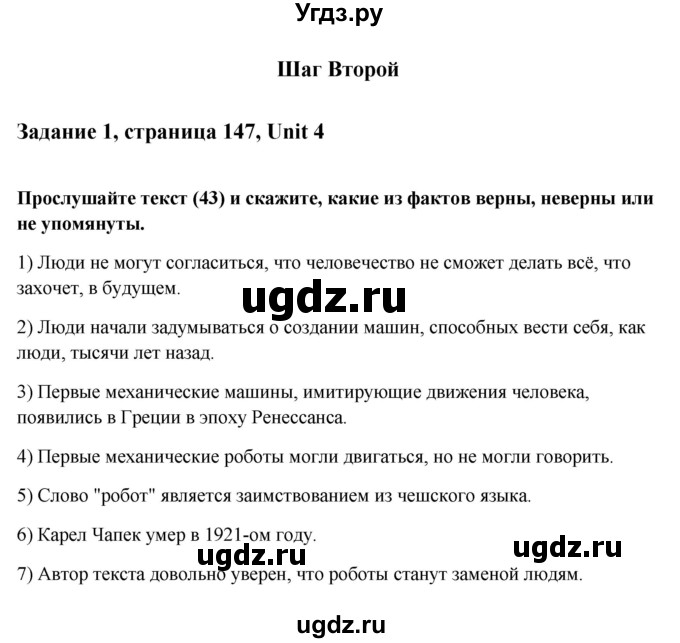 Угдз.ру

Шаг Второй

Задание 1, страница 147, Unit 4

Прослушайте текст (43) и скажите, какие из фактов верны, неверны или не упомянуты.

1) Люди не могут согласиться, что человечество не сможет делать всё, что захочет, в будущем.

ugdz.ru

2) Люди начали задумываться о создании машин, способных вести себя, как люди, тысячи лет назад.

3) Первые механические машины, имитирующие движения человека, появились в Греции в эпоху Ренессанса.

4) Первые механические роботы могли двигаться, но не могли говорить.

5) Слово "робот" является заимствованием из чешского языка.

6) Карел Чапек умер в 1921-ом году.

ugdz.ru ugdz.ru

7) Автор текста довольно уверен, что роботы станут заменой людям.

ugdz.ru